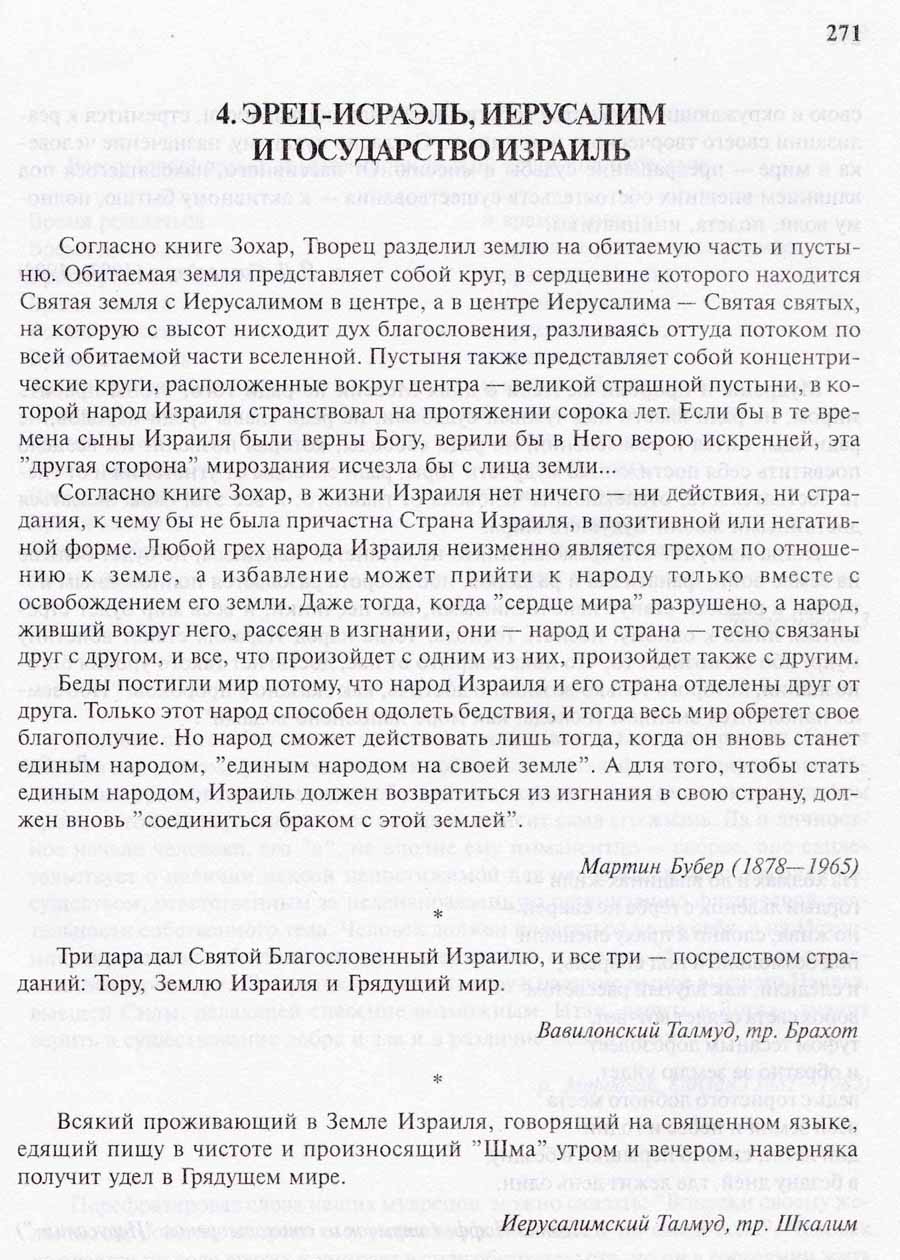 271

4. ЭРЕЦ-ИСРАЭЛЬ, ИЕРУСАЛИМ И ГОСУДАРСТВО ИЗРАИЛЬ

Согласно книге Зохар, Творец разделил землю на обитаемую часть и пустыню. Обитаемая земля представляет собой круг, в сердцевине которого находится Святая земля с Иерусалимом в центре, а в центре Иерусалима — Святая святых, на которую с высот нисходит дух благословения, разливаясь оттуда потоком по всей обитаемой части вселенной. Пустыня также представляет собой концентрические круги, расположенные вокруг центра — великой страшной пустыни, в которой народ Израиля странствовал на протяжении сорока лет. Если бы в те времена сыны Израиля были верны Богу, верили бы в Него верою искренней, эта "другая сторона" мироздания исчезла бы с лица земли...

Согласно книге Зохар, в жизни Израиля нет ничего — ни действия, ни страдания, к чему бы не была причастна Страна Израиля, в позитивной или негативной форме. Любой грех народа Израиля неизменно является грехом по отношению к земле, а избавление может прийти к народу только вместе с освобождением его земли. Даже тогда, когда "сердце мира" разрушено, а народ, живший вокруг него, рассеян в изгнании, они — народ и страна — тесно связаны друг с другом, и все, что произойдет с одним из них, произойдет также с другим.

Беды постигли мир потому, что народ Израиля и его страна отделены друг от друга. Только этот народ способен одолеть бедствия, и тогда весь мир обретет свое благополучие. Но народ сможет действовать лишь тогда, когда он вновь станет единым народом, "единым народом на своей земле". А для того, чтобы стать единым народом, Израиль должен возвратиться из изгнания в свою страну, должен вновь "соединиться браком с этой землей".

Мартин Бубер (1878—1965)

*

Три дара дал Святой Благословенный Израилю, и все три — посредством страданий: Тору, Землю Израиля и Грядущий мир.

Вавилонский Талмуд, тр. Брахот

*

Всякий проживающий в Земле Израиля, говорящий на священном языке, едящий пищу в чистоте и произносящий "Шма" утром и вечером, наверняка получит удел в Грядущем мире.

Иерусалимский Талмуд, тр. Шкалим